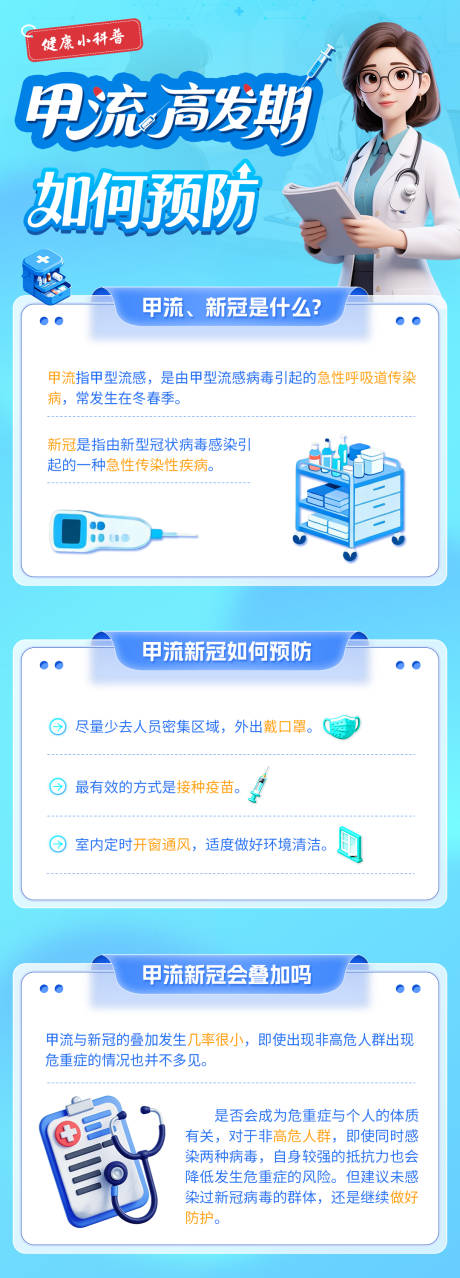 健康小科普

甲流高发期
如何预防

甲流、新冠是什么?

甲流指甲型流感，是由甲型流感病毒引起的急性呼吸道传染病，常发生在冬春季。

新冠是指由新型冠状病毒感染引起的一种急性传染性疾病。

甲流新冠如何预防

尽量少去人员密集区域，外出戴口罩。

最有效的方式是接种疫苗。

室内定时开窗通风，适度做好环境清洁。

甲流新冠会叠加吗

甲流与新冠的叠加发生几率很小，即使出现非高危人群出现危重症的情况也并不多见。

是否会成为危重症与个人的体质有关，对于非高危人群，即使同时感染两种病毒，自身较强的抵抗力也会降低发生危重症的风险。但建议未感染过新冠病毒的群体，还是继续做好防护。